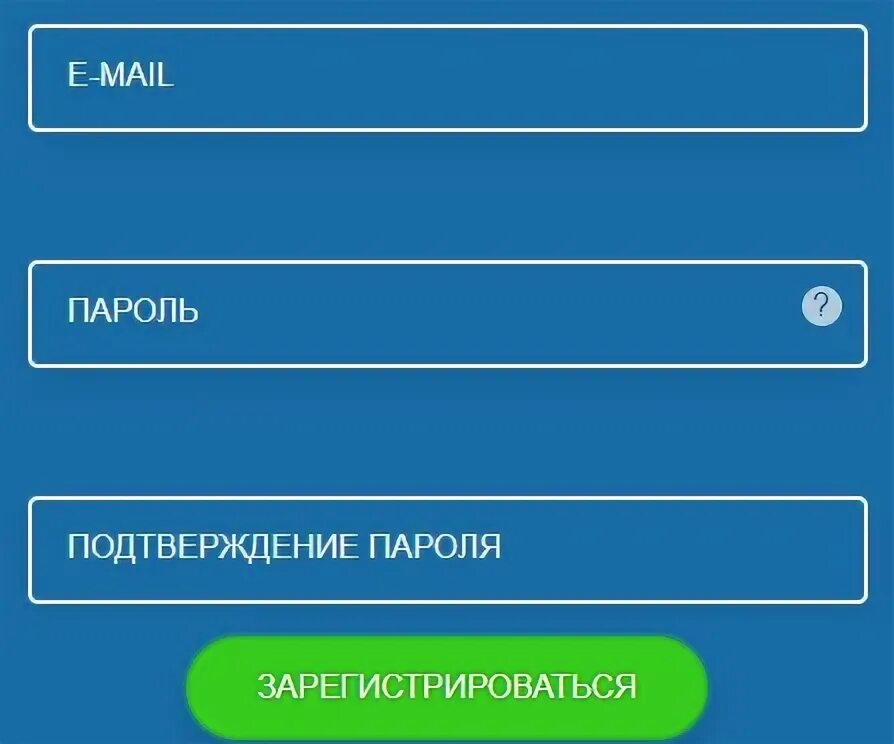 E-MAIL

ПАРОЛЬ

?

ПОДТВЕРЖДЕНИЕ ПАРОЛЯ

ЗАРЕГИСТРИРОВАТЬСЯ